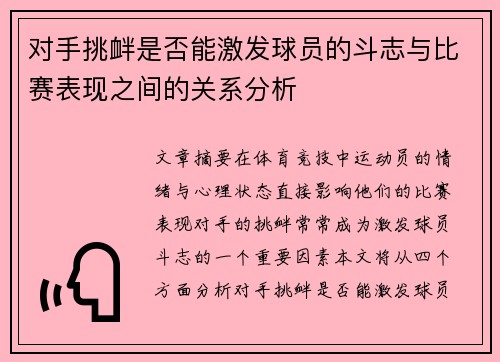 对手挑衅是否能激发球员的斗志与比赛表现之间的关系分析

文章摘要在体育竞技中运动员的情绪与心理状态直接影响他们的比赛表现对手的挑衅常常成为激发球员斗志的一个重要因素本文将从四个方面分析对手挑衅是否能激发球员